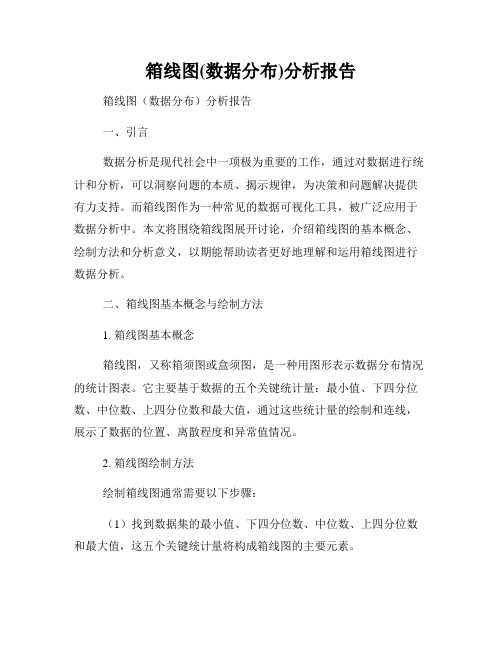 箱线图(数据分布)分析报告

箱线图（数据分布）分析报告

一、引言

数据分析是现代社会中一项极为重要的工作，通过对数据进行统计和分析，可以洞察问题的本质、揭示规律，为决策和问题解决提供有力支持。而箱线图作为一种常见的数据可视化工具，被广泛应用于数据分析中。本文将围绕箱线图展开讨论，介绍箱线图的基本概念、绘制方法和分析意义，以期能帮助读者更好地理解和运用箱线图进行数据分析。

二、箱线图基本概念与绘制方法

1. 箱线图基本概念

箱线图，又称箱须图或盒须图，是一种用图形表示数据分布情况的统计图表。它主要基于数据的五个关键统计量：最小值、下四分位数、中位数、上四分位数和最大值，通过这些统计量的绘制和连线，展示了数据的位置、离散程度和异常值情况。

2. 箱线图绘制方法

绘制箱线图通常需要以下步骤：

（1）找到数据集的最小值、下四分位数、中位数、上四分位数和最大值，这五个关键统计量将构成箱线图的主要元素。